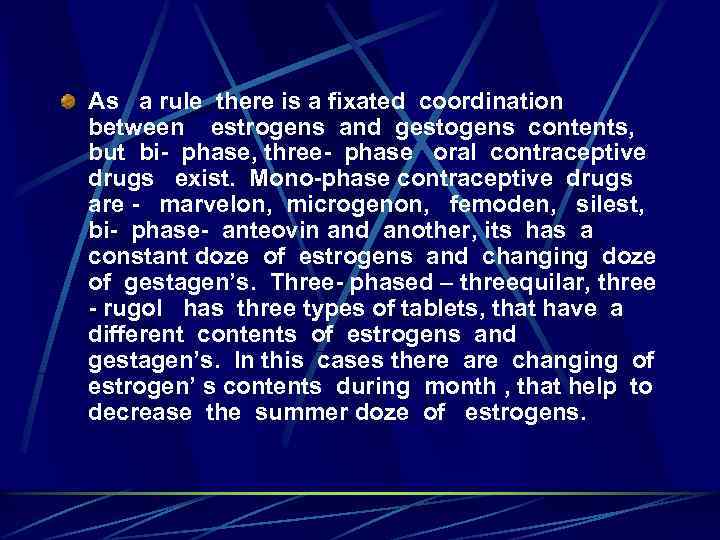 As a rule there is a fixated coordination between estrogens and gestogens contents, but bi- phase, three- phase oral contraceptive drugs exist. Mono-phase contraceptive drugs are - marvelon, microgenon, femoden, silest, bi- phase- anteovin and another, its has a constant doze of estrogens and changing doze of gestagen's. Three- phased – threequilar, three - rugol has three types of tablets, that have a different contents of estrogens and gestagen's. In this cases there are changing of estrogen' s contents during month , that help to decrease the summer doze of estrogens.